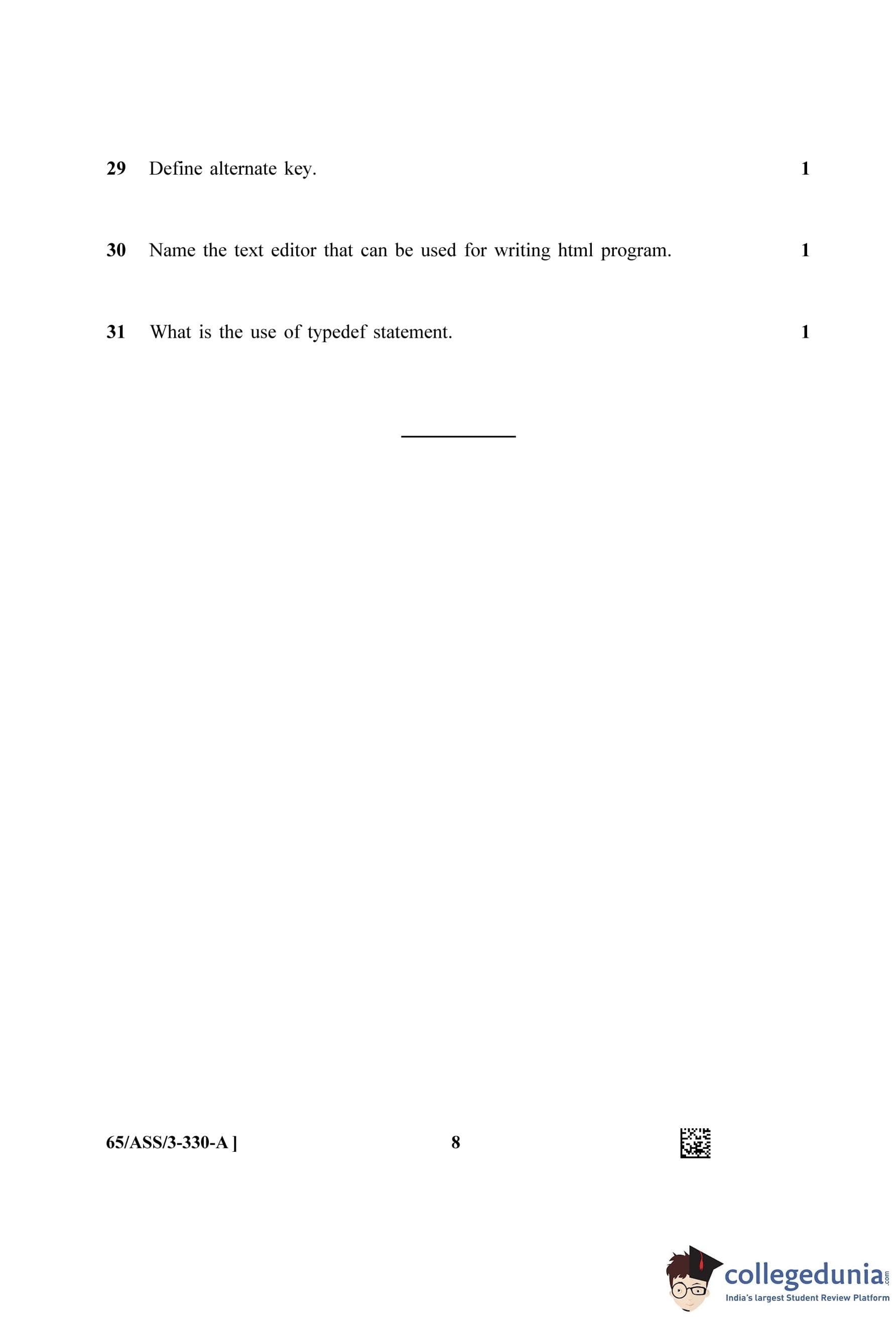 29 Define alternate key. 1

30 Name the text editor that can be used for writing html program. 1

31 What is the use of typedef statement. 1

65/ASS/3-330-A ]

8

collegedunia.com
India's largest Student Review Platform